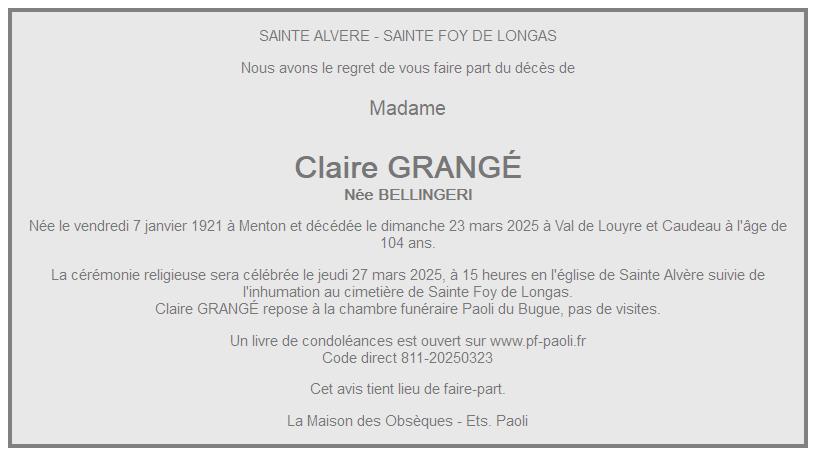 SAINTE ALVERE - SAINTE FOY DE LONGAS

Nous avons le regret de vous faire part du décès de

Madame

Claire GRANGÉ
Née BELLINGERI

Née le vendredi 7 janvier 1921 à Menton et décédée le dimanche 23 mars 2025 à Val de Louyre et Caudeau à l'âge de 104 ans.

La cérémonie religieuse sera célébrée le jeudi 27 mars 2025, à 15 heures en l'église de Sainte Alvère suivie de l'inhumation au cimetière de Sainte Foy de Longas.
Claire GRANGÉ repose à la chambre funéraire Paoli du Bugue, pas de visites.

Un livre de condoléances est ouvert sur www.pf-paoli.fr
Code direct 811-20250323

Cet avis tient lieu de faire-part.

La Maison des Obsèques - Ets. Paoli